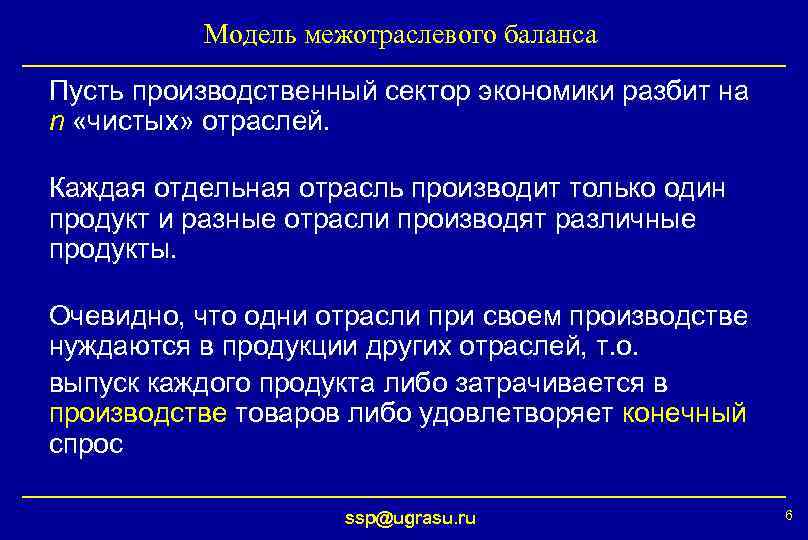 Модель межотраслевого баланса

Пусть производственный сектор экономики разбит на $n$ «чистых» отраслей.

Каждая отдельная отрасль производит только один продукт и разные отрасли производят различные продукты.

Очевидно, что одни отрасли при своем производстве нуждаются в продукции других отраслей, т.о.
выпуск каждого продукта либо затрачивается в производстве товаров либо удовлетворяет конечный спрос

ssp@ugrasu.ru

6